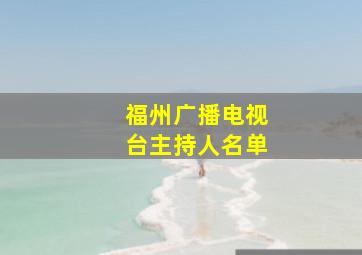 福州广播电视台主持人名单